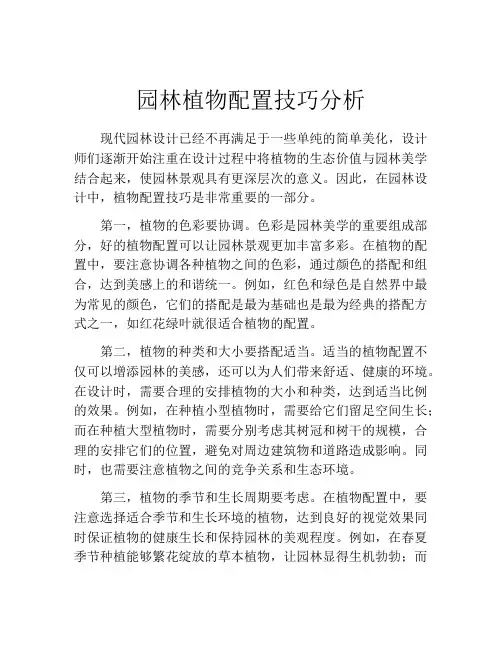 园林植物配置技巧分析

现代园林设计已经不再满足于一些单纯的简单美化，设计师们逐渐开始注重在设计过程中将植物的生态价值与园林美学结合起来，使园林景观具有更深层次的意义。因此，在园林设计中，植物配置技巧是非常重要的一部分。

第一，植物的色彩要协调。色彩是园林美学的重要组成部分，好的植物配置可以让园林景观更加丰富多彩。在植物的配置中，要注意协调各种植物之间的色彩，通过颜色的搭配和组合，达到美感上的和谐统一。例如，红色和绿色是自然界中最为常见的颜色，它们的搭配是最为基础也是最为经典的搭配方式之一，如红花绿叶就很适合植物的配置。

第二，植物的种类和大小要搭配适当。适当的植物配置不仅可以增添园林的美感，还可以为人们带来舒适、健康的环境。在设计时，需要合理的安排植物的大小和种类，达到适当比例的效果。例如，在种植小型植物时，需要给它们留足空间生长；而在种植大型植物时，需要分别考虑其树冠和树干的规模，合理的安排它们的位置，避免对周边建筑物和道路造成影响。同时，也需要注意植物之间的竞争关系和生态环境。

第三，植物的季节和生长周期要考虑。在植物配置中，要注意选择适合季节和生长环境的植物，达到良好的视觉效果同时保证植物的健康生长和保持园林的美观程度。例如，在春夏季节种植能够繁花绽放的草本植物，让园林显得生机勃勃；而